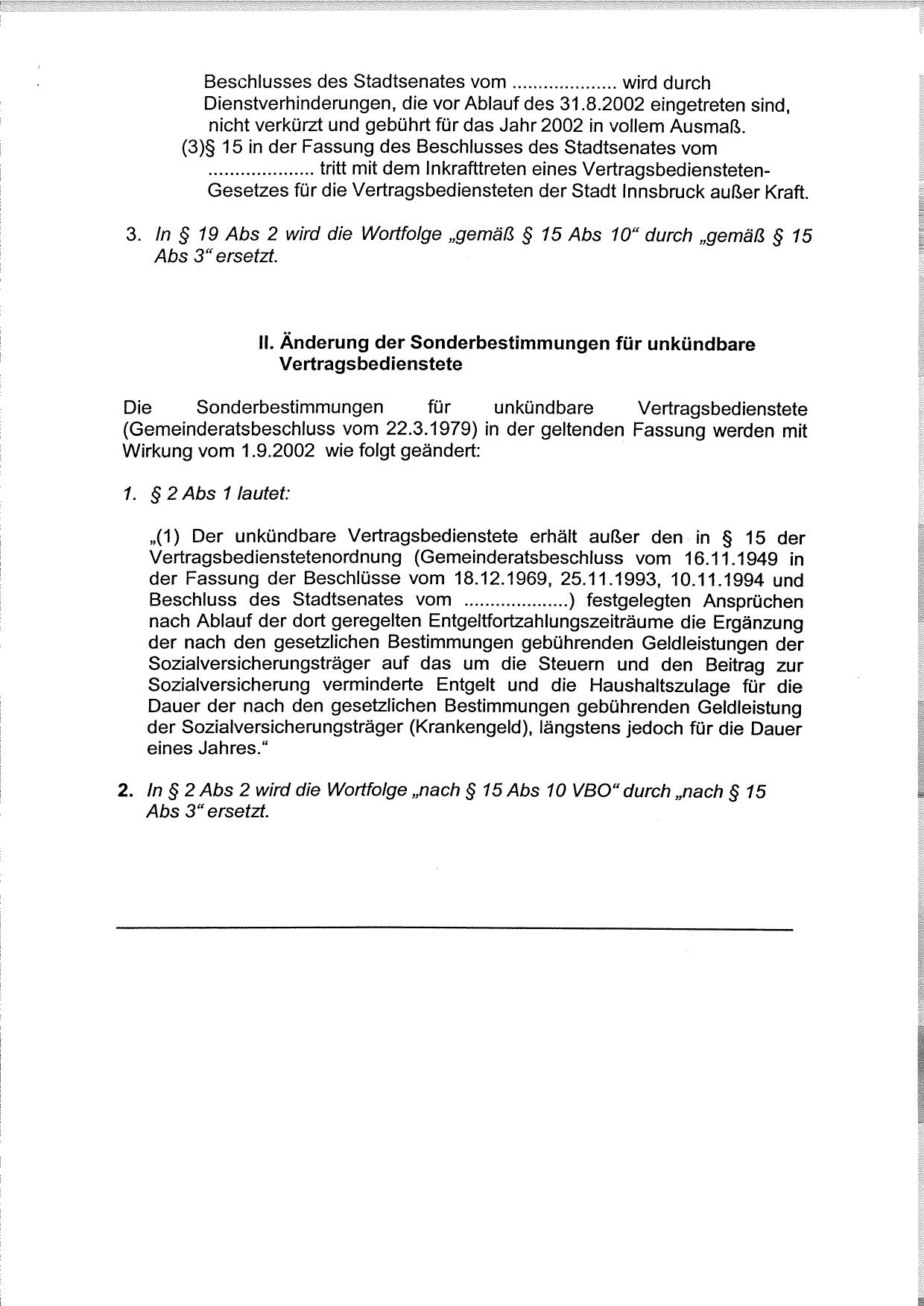 Beschlusses des Stadtsenates vom .................... wird durch Dienstverhinderungen, die vor Ablauf des 31.8.2002 eingetreten sind, nicht verkürzt und gebührt für das Jahr 2002 in vollem Ausmaß.
(3)§ 15 in der Fassung des Beschlusses des Stadtsenates vom .................... tritt mit dem Inkrafttreten eines Vertragsbediensteten-Gesetzes für die Vertragsbediensteten der Stadt Innsbruck außer Kraft.

3. In § 19 Abs 2 wird die Wortfolge „gemäß § 15 Abs 10“ durch „gemäß § 15 Abs 3“ ersetzt.

II. Änderung der Sonderbestimmungen für unkündbare Vertragsbedienstete

Die Sonderbestimmungen für unkündbare Vertragsbedienstete (Gemeinderatsbeschluss vom 22.3.1979) in der geltenden Fassung werden mit Wirkung vom 1.9.2002 wie folgt geändert:

1. § 2 Abs 1 lautet:

„(1) Der unkündbare Vertragsbedienstete erhält außer den in § 15 der Vertragsbedienstetenordnung (Gemeinderatsbeschluss vom 16.11.1949 in der Fassung der Beschlüsse vom 18.12.1969, 25.11.1993, 10.11.1994 und Beschluss des Stadtsenates vom ....................) festgelegten Ansprüchen nach Ablauf der dort geregelten Entgeltfortzahlungszeiträume die Ergänzung der nach den gesetzlichen Bestimmungen gebührenden Geldleistungen der Sozialversicherungsträger auf das um die Steuern und den Beitrag zur Sozialversicherung verminderte Entgelt und die Haushaltszulage für die Dauer der nach den gesetzlichen Bestimmungen gebührenden Geldleistung der Sozialversicherungsträger (Krankengeld), längstens jedoch für die Dauer eines Jahres.“

2. In § 2 Abs 2 wird die Wortfolge „nach § 15 Abs 10 VBO“ durch „nach § 15 Abs 3“ ersetzt.